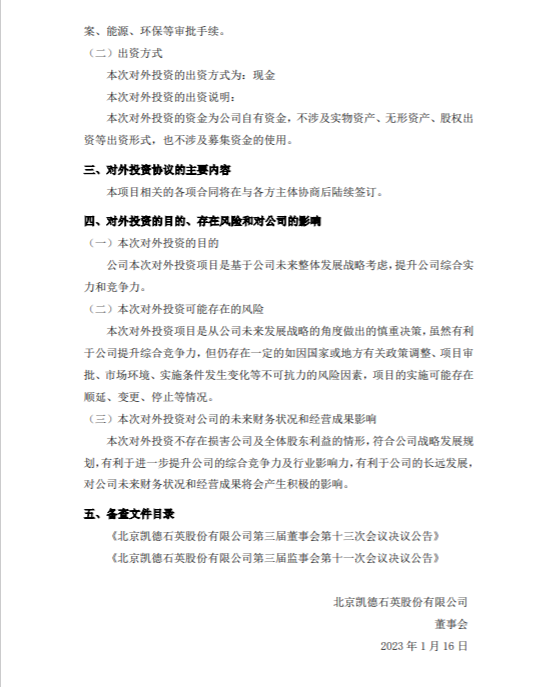 案、能源、环保等审批手续。

（二）出资方式

本次对外投资的出资方式为：现金

本次对外投资的出资说明：

本次对外投资的资金为公司自有资金，不涉及实物资产、无形资产、股权出资等出资形式，也不涉及募集资金的使用。

三、对外投资协议的主要内容

本项目相关的各项合同将在与各方主体协商后陆续签订。

四、对外投资的目的、存在风险和对公司的影响

（一）本次对外投资的目的

公司本次对外投资项目是基于公司未来整体发展战略考虑，提升公司综合实力和竞争力。

（二）本次对外投资可能存在的风险

本次对外投资项目是从公司未来发展战略的角度做出的慎重决策，虽然有利于公司提升综合竞争力，但仍存在一定的如因国家或地方有关政策调整、项目审批、市场环境、实施条件发生变化等不可抗力的风险因素，项目的实施可能存在顺延、变更、停止等情况。

（三）本次对外投资对公司的未来财务状况和经营成果影响

本次对外投资不存在损害公司及全体股东利益的情形，符合公司战略发展规划，有利于进一步提升公司的综合竞争力及行业影响力，有利于公司的长远发展，对公司未来财务状况和经营成果将会产生积极的影响。

五、备查文件目录

《北京凯德石英股份有限公司第三届董事会第十三次会议决议公告》

《北京凯德石英股份有限公司第三届监事会第十一次会议决议公告》

北京凯德石英股份有限公司

董事会

2023 年 1 月 16 日